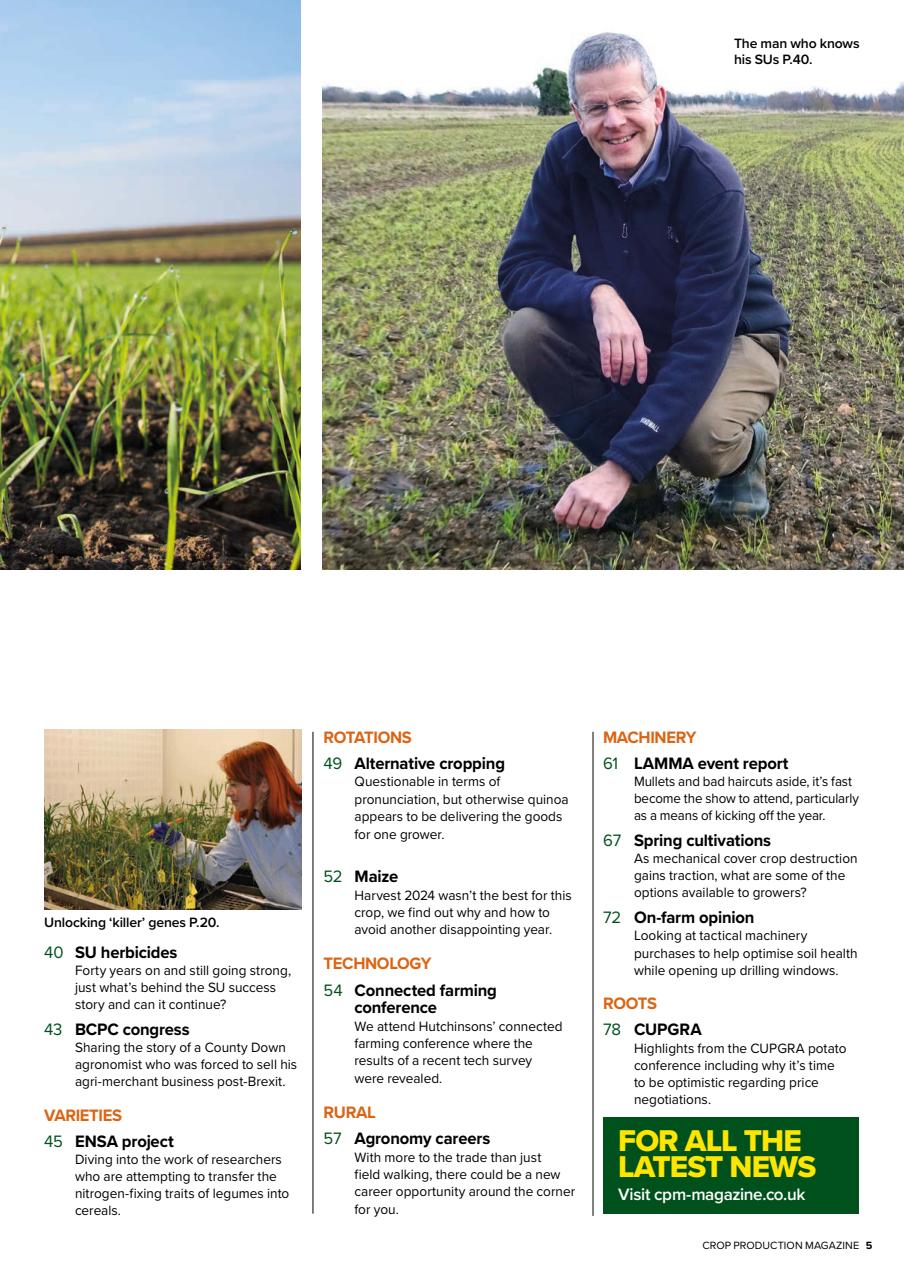 The man who knows his SUs P.40.

Unlocking 'killer' genes P.20.

40 SU herbicides
Forty years on and still going strong, just what's behind the SU success story and can it continue?

43 BCPC congress
Sharing the story of a County Down agronomist who was forced to sell his agri-merchant business post-Brexit.

VARIETIES

45 ENSA project
Diving into the work of researchers who are attempting to transfer the nitrogen-fixing traits of legumes into cereals.

ROTATIONS

49 Alternative cropping
Questionable in terms of pronunciation, but otherwise quinoa appears to be delivering the goods for one grower.

52 Maize
Harvest 2024 wasn't the best for this crop, we find out why and how to avoid another disappointing year.

TECHNOLOGY

54 Connected farming conference
We attend Hutchinsons' connected farming conference where the results of a recent tech survey were revealed.

RURAL

57 Agronomy careers
With more to the trade than just field walking, there could be a new career opportunity around the corner for you.

MACHINERY

61 LAMMA event report
Mullets and bad haircuts aside, it's fast become the show to attend, particularly as a means of kicking off the year.

67 Spring cultivations
As mechanical cover crop destruction gains traction, what are some of the options available to growers?

72 On-farm opinion
Looking at tactical machinery purchases to help optimise soil health while opening up drilling windows.

ROOTS

78 CUPGRA
Highlights from the CUPGRA potato conference including why it's time to be optimistic regarding price negotiations.

FOR ALL THE LATEST NEWS
Visit cpm-magazine.co.uk

CROP PRODUCTION MAGAZINE 5